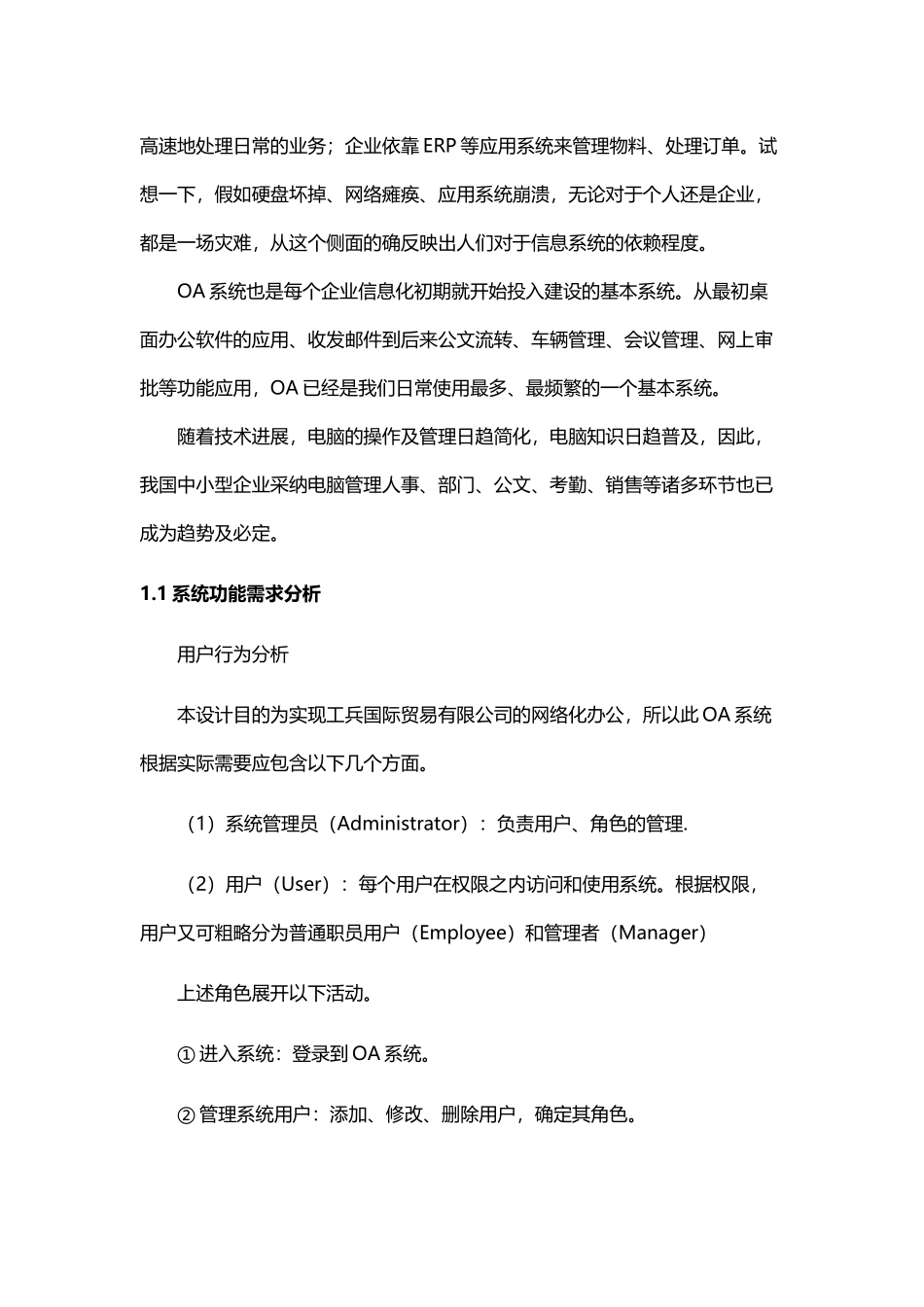 高速地处理日常的业务；企业依靠 ERP 等应用系统来管理物料、处理订单。试想一下，假如硬盘坏掉、网络瘫痪、应用系统崩溃，无论对于个人还是企业，都是一场灾难，从这个侧面的确反映出人们对于信息系统的依赖程度。

OA 系统也是每个企业信息化初期就开始投入建设的基本系统。从最初桌面办公软件的应用、收发邮件到后来公文流转、车辆管理、会议管理、网上审批等功能应用，OA 已经是我们日常使用最多、最频繁的一个基本系统。

随着技术进展，电脑的操作及管理日趋简化，电脑知识日趋普及，因此，我国中小型企业采纳电脑管理人事、部门、公文、考勤、销售等诸多环节也已成为趋势及必定。

1.1 系统功能需求分析

用户行为分析

本设计目的为实现工兵国际贸易有限公司的网络化办公，所以此 OA 系统根据实际需要应包含以下几个方面。

（1）系统管理员（Administrator）：负责用户、角色的管理.

（2）用户（User）：每个用户在权限之内访问和使用系统。根据权限，用户又可粗略分为普通职员用户（Employee）和管理者（Manager）

上述角色展开以下活动。

① 进入系统：登录到 OA 系统。

② 管理系统用户：添加、修改、删除用户，确定其角色。